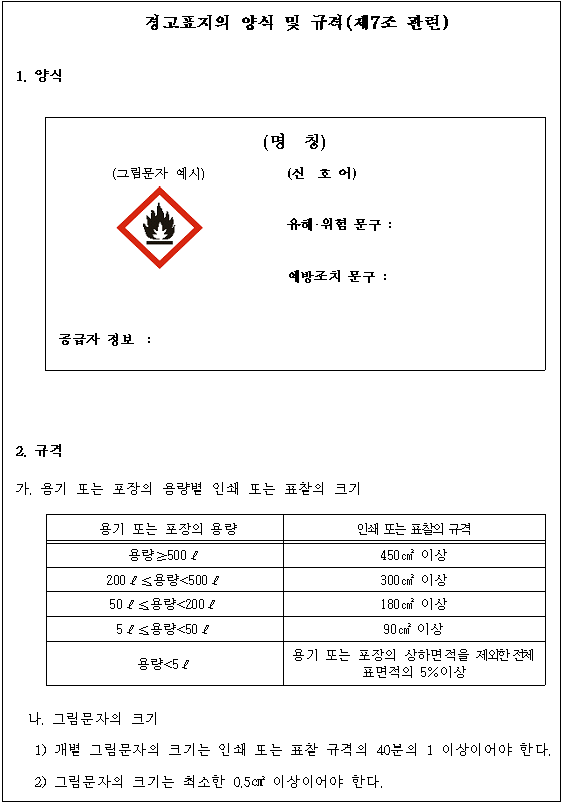 경고표지의 양식 및 규격(제7조 관련)

1. 양식

(명 칭)

(그림문자 예시)

(신 호 어)

유해·위험 문구 :

예방조치 문구 :

공급자 정보 :

2. 규격

가. 용기 또는 포장의 용량별 인쇄 또는 표찰의 크기

| 용기 또는 포장의 용량 | 인쇄 또는 표찰의 규격 |
|---|---|
| 용량≥500ℓ | 450㎠ 이상 |
| 200ℓ≤용량<500ℓ | 300㎠ 이상 |
| 50ℓ≤용량<200ℓ | 180㎠ 이상 |
| 5ℓ≤용량<50ℓ | 90㎠ 이상 |
| 용량<5ℓ | 용기 또는 포장의 상하면적을 제외한 전체 표면적의 5%이상 |

나. 그림문자의 크기

1) 개별 그림문자의 크기는 인쇄 또는 표찰 규격의 40분의 1 이상이어야 한다.

2) 그림문자의 크기는 최소한 0.5㎠ 이상이어야 한다.